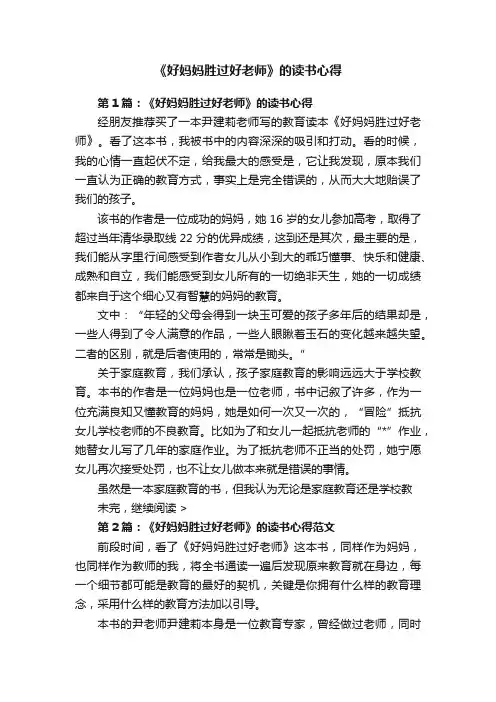 《好妈妈胜过好老师》的读书心得

第 1 篇：《好妈妈胜过好老师》的读书心得

经朋友推荐买了一本尹建莉老师写的教育读本《好妈妈胜过好老师》。看了这本书，我被书中的内容深深的吸引和打动。看的时候，我的心情一直起伏不定，给我最大的感受是，它让我发现，原本我们一直认为正确的教育方式，事实上是完全错误的，从而大大地贻误了我们的孩子。

该书的作者是一位成功的妈妈，她 16 岁的女儿参加高考，取得了超过当年清华录取线 22 分的优异成绩，这到还是其次，最主要的是，我们能从字里行间感受到作者女儿从小到大的乖巧懂事、快乐和健康、成熟和自立，我们能感受到女儿所有的一切绝非天生，她的一切成绩都来自于这个细心又有智慧的妈妈的教育。

文中：“年轻的父母会得到一块玉可爱的孩子多年后的结果却是，一些人得到了令人满意的作品，一些人眼瞅着玉石的变化越来越失望。二者的区别，就是后者使用的，常常是锄头。”

关于家庭教育，我们承认，孩子家庭教育的影响远远大于学校教育。本书的作者是一位妈妈也是一位老师，书中记叙了许多，作为一位充满良知又懂教育的妈妈，她是如何一次又一次的，“冒险”抵抗女儿学校老师的不良教育。比如为了和女儿一起抵抗老师的“*”作业，她替女儿写了几年的家庭作业。为了抵抗老师不正当的处罚，她宁愿女儿再次接受处罚，也不让女儿做本来就是错误的事情。

虽然是一本家庭教育的书，但我认为无论是家庭教育还是学校教

未完，继续阅读 >

第 2 篇：《好妈妈胜过好老师》的读书心得范文

前段时间，看了《好妈妈胜过好老师》这本书，同样作为妈妈，也同样作为教师的我，将全书通读一遍后发现原来教育就在身边，每一个细节都可能是教育的最好的契机，关键是你拥有什么样的教育理念，采用什么样的教育方法加以引导。

本书的尹老师尹建莉本身是一位教育专家，曾经做过老师，同时